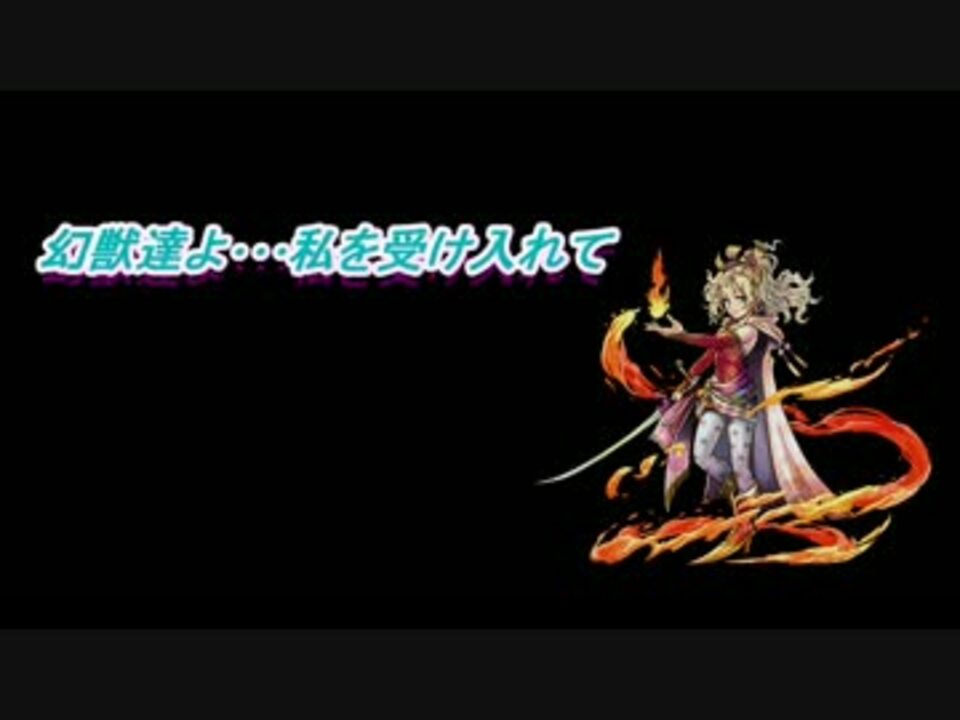 幻獣達よ・・・私を受け入れて